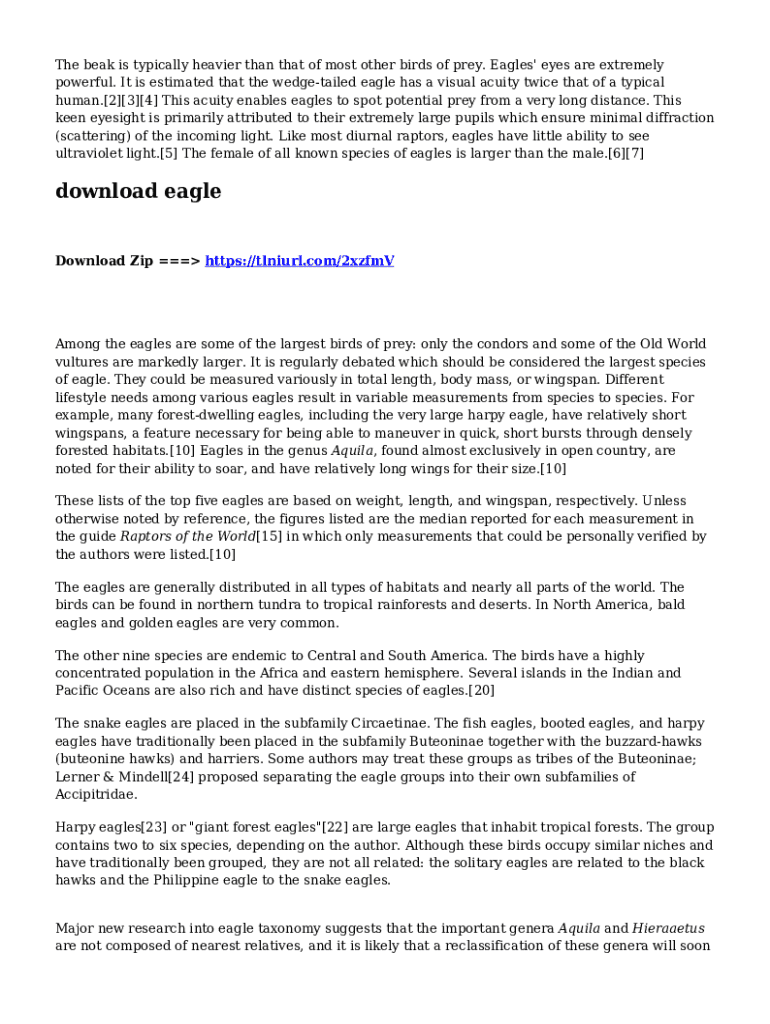 The beak is typically heavier than that of most other birds of prey. Eagles' eyes are extremely powerful. It is estimated that the wedge-tailed eagle has a visual acuity twice that of a typical human.[2][3][4] This acuity enables eagles to spot potential prey from a very long distance. This keen eyesight is primarily attributed to their extremely large pupils which ensure minimal diffraction (scattering) of the incoming light. Like most diurnal raptors, eagles have little ability to see ultraviolet light.[5] The female of all known species of eagles is larger than the male.[6][7]

download eagle

Download Zip ===> https://tlniurl.com/2xzfmV

Among the eagles are some of the largest birds of prey: only the condors and some of the Old World vultures are markedly larger. It is regularly debated which should be considered the largest species of eagle. They could be measured variously in total length, body mass, or wingspan. Different lifestyle needs among various eagles result in variable measurements from species to species. For example, many forest-dwelling eagles, including the very large harpy eagle, have relatively short wingspans, a feature necessary for being able to maneuver in quick, short bursts through densely forested habitats.[10] Eagles in the genus Aquila, found almost exclusively in open country, are noted for their ability to soar, and have relatively long wings for their size.[10]

These lists of the top five eagles are based on weight, length, and wingspan, respectively. Unless otherwise noted by reference, the figures listed are the median reported for each measurement in the guide Raptors of the World[15] in which only measurements that could be personally verified by the authors were listed.[10]

The eagles are generally distributed in all types of habitats and nearly all parts of the world. The birds can be found in northern tundra to tropical rainforests and deserts. In North America, bald eagles and golden eagles are very common.

The other nine species are endemic to Central and South America. The birds have a highly concentrated population in the Africa and eastern hemisphere. Several islands in the Indian and Pacific Oceans are also rich and have distinct species of eagles.[20]

The snake eagles are placed in the subfamily Circaetinae. The fish eagles, booted eagles, and harpy eagles have traditionally been placed in the subfamily Buteoninae together with the buzzard-hawks (buteonine hawks) and harriers. Some authors may treat these groups as tribes of the Buteoninae; Lerner & Mindell[24] proposed separating the eagle groups into their own subfamilies of Accipitridae.

Harpy eagles[23] or "giant forest eagles"[22] are large eagles that inhabit tropical forests. The group contains two to six species, depending on the author. Although these birds occupy similar niches and have traditionally been grouped, they are not all related: the solitary eagles are related to the black hawks and the Philippine eagle to the snake eagles.

Major new research into eagle taxonomy suggests that the important genera Aquila and Hieraaetus are not composed of nearest relatives, and it is likely that a reclassification of these genera will soon